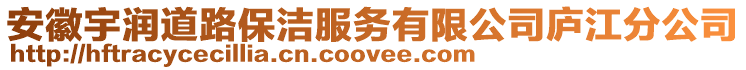 安徽宇润道路保洁服务有限公司庐江分公司
http://hftracycecillia.cn.coovee.com